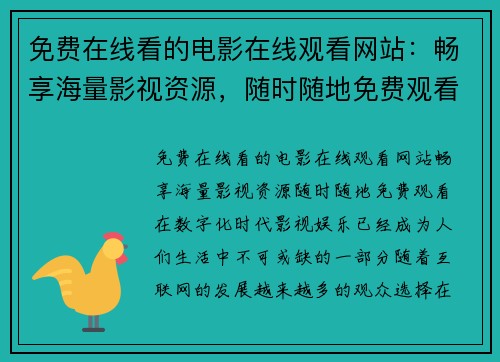 免费在线看的电影在线观看网站：畅享海量影视资源，随时随地免费观看

免费在线看的电影在线观看网站畅享海量影视资源随时随地免费观看在数字化时代影视娱乐已经成为人们生活中不可或缺的一部分随着互联网的发展越来越多的观众选择在